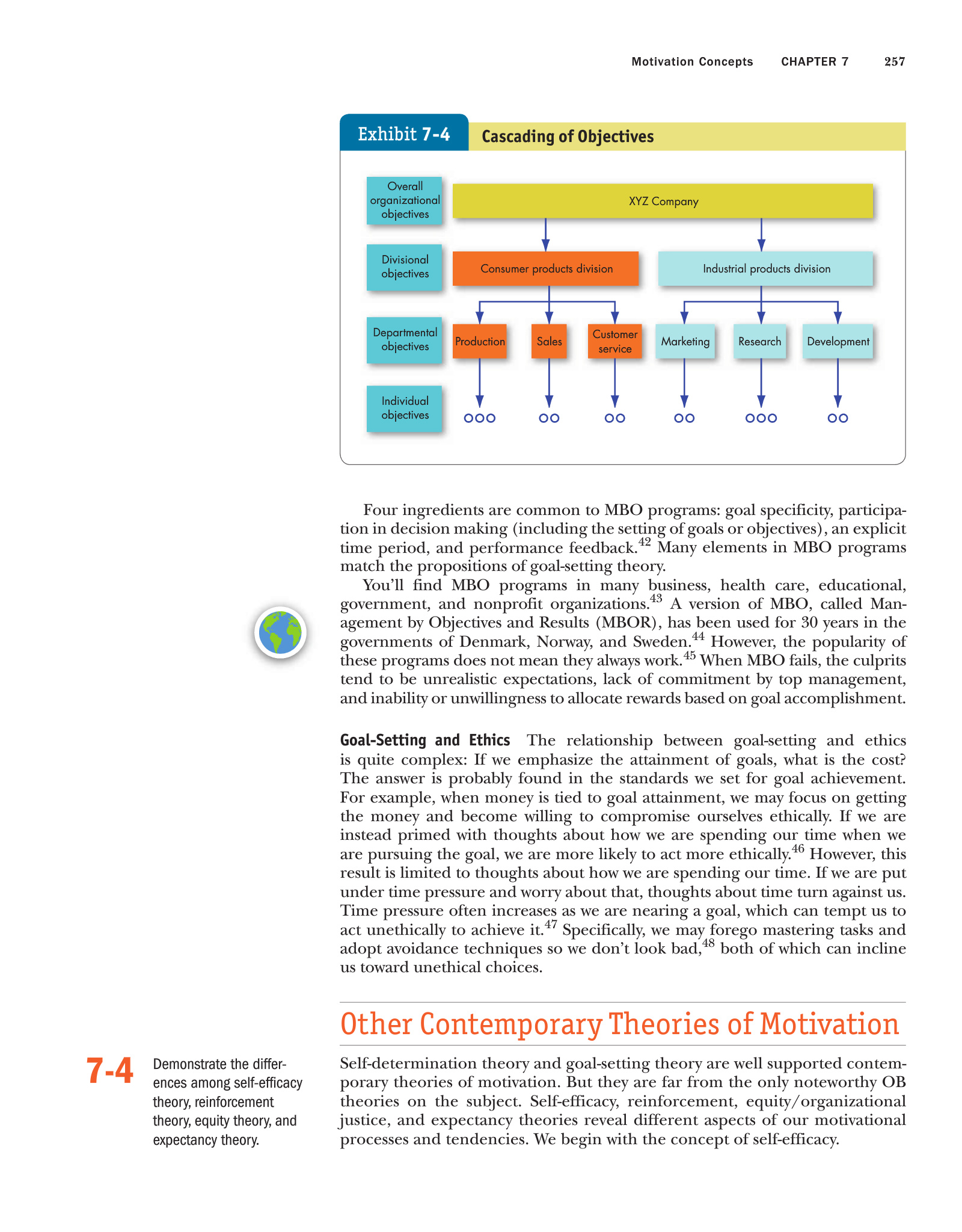 Motivation Concepts CHAPTER 7 257

Exhibit 7-4 Cascading of Objectives

Overall organizational objectives

XYZ Company

Divisional objectives

Consumer products division

Industrial products division

Departmental objectives

Production

Sales

Customer service

Marketing

Research

Development

Individual objectives

Four ingredients are common to MBO programs: goal specificity, participation in decision making (including the setting of goals or objectives), an explicit time period, and performance feedback.$^{42}$ Many elements in MBO programs match the propositions of goal-setting theory.

You'll find MBO programs in many business, health care, educational, government, and nonprofit organizations.$^{43}$ A version of MBO, called Management by Objectives and Results (MBOR), has been used for 30 years in the governments of Denmark, Norway, and Sweden.$^{44}$ However, the popularity of these programs does not mean they always work.$^{45}$ When MBO fails, the culprits tend to be unrealistic expectations, lack of commitment by top management, and inability or unwillingness to allocate rewards based on goal accomplishment.

Goal-Setting and Ethics The relationship between goal-setting and ethics is quite complex: If we emphasize the attainment of goals, what is the cost? The answer is probably found in the standards we set for goal achievement. For example, when money is tied to goal attainment, we may focus on getting the money and become willing to compromise ourselves ethically. If we are instead primed with thoughts about how we are spending our time when we are pursuing the goal, we are more likely to act more ethically.$^{46}$ However, this result is limited to thoughts about how we are spending our time. If we are put under time pressure and worry about that, thoughts about time turn against us. Time pressure often increases as we are nearing a goal, which can tempt us to act unethically to achieve it.$^{47}$ Specifically, we may forego mastering tasks and adopt avoidance techniques so we don't look bad,$^{48}$ both of which can incline us toward unethical choices.

Other Contemporary Theories of Motivation

7-4 Demonstrate the differences among self-efficacy theory, reinforcement theory, equity theory, and expectancy theory.

Self-determination theory and goal-setting theory are well supported contemporary theories of motivation. But they are far from the only noteworthy OB theories on the subject. Self-efficacy, reinforcement, equity/organizational justice, and expectancy theories reveal different aspects of our motivational processes and tendencies. We begin with the concept of self-efficacy.